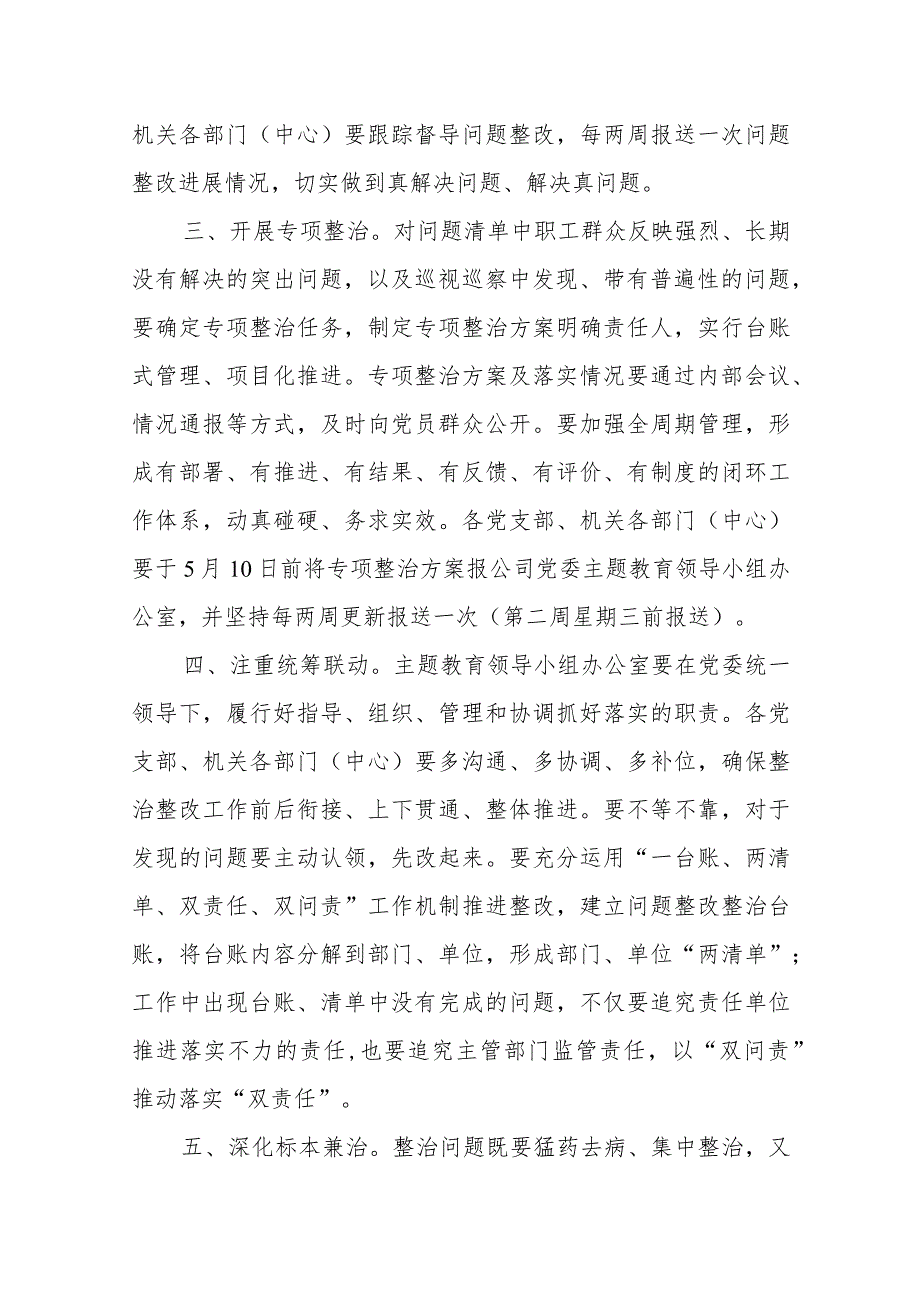 机关各部门（中心）要跟踪督导问题整改，每两周报送一次问题整改进展情况，切实做到真解决问题、解决真问题。

三、开展专项整治。对问题清单中职工群众反映强烈、长期没有解决的突出问题，以及巡视巡察中发现、带有普遍性的问题，要确定专项整治任务，制定专项整治方案明确责任人，实行台账式管理、项目化推进。专项整治方案及落实情况要通过内部会议、情况通报等方式，及时向党员群众公开。要加强全周期管理，形成有部署、有推进、有结果、有反馈、有评价、有制度的闭环工作体系，动真碰硬、务求实效。各党支部、机关各部门（中心）要于5月10日前将专项整治方案报公司党委主题教育领导小组办公室，并坚持每两周更新报送一次（第二周星期三前报送）。

四、注重统筹联动。主题教育领导小组办公室要在党委统一领导下，履行好指导、组织、管理和协调抓好落实的职责。各党支部、机关各部门（中心）要多沟通、多协调、多补位，确保整治整改工作前后衔接、上下贯通、整体推进。要不等不靠，对于发现的问题要主动认领，先改起来。要充分运用“一台账、两清单、双责任、双问责”工作机制推进整改，建立问题整改整治台账，将台账内容分解到部门、单位，形成部门、单位“两清单”；工作中出现台账、清单中没有完成的问题，不仅要追究责任单位推进落实不力的责任，也要追究主管部门监管责任，以“双问责”推动落实“双责任”。

五、深化标本兼治。整治问题既要猛药去病、集中整治，又